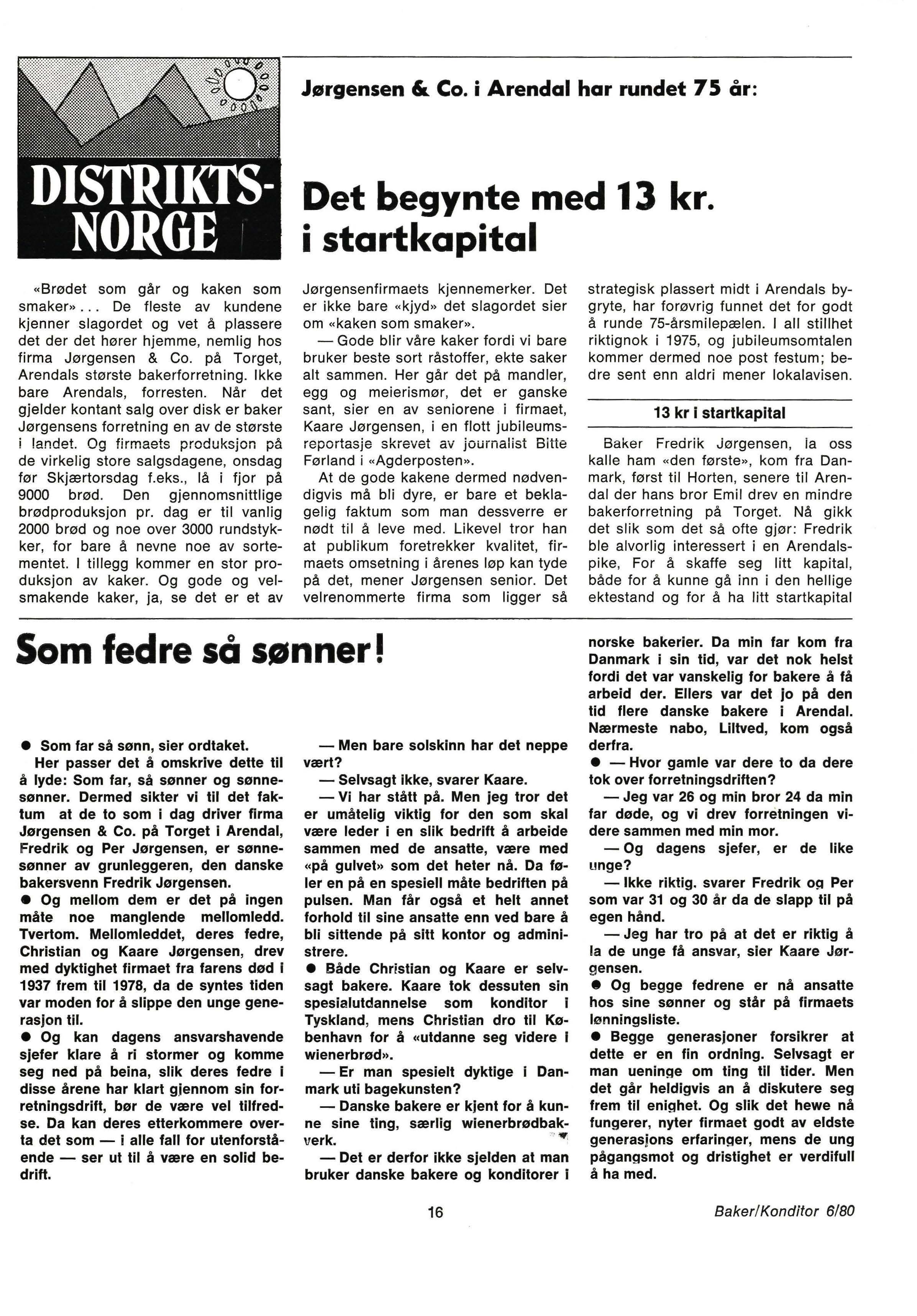 DISTRIKTS-NORGE

Jørgensen & Co. i Arendal har rundet 75 år:

Det begynte med 13 kr. i startkapital

«Brødet som går og kaken som smaker»... De fleste av kundene kjenner slagordet og vet å plassere det der det hører hjemme, nemlig hos firma Jørgensen & Co. på Torget, Arendals største bakerforretning. Ikke bare Arendals, forresten. Når det gjelder kontant salg over disk er baker Jørgensens forretning en av de største i landet. Og firmaets produksjon på de virkelig store salgsdagene, onsdag før Skjærtorsdag f.eks., lå i fjor på 9000 brød. Den gjennomsnittlige brødproduksjon pr. dag er til vanlig 2000 brød og noe over 3000 rundstykker, for bare å nevne noe av sortementet. I tillegg kommer en stor produksjon av kaker. Og gode og velsmakende kaker, ja, se det er et av Jørgensenfirmaets kjennemerker. Det er ikke bare «kjyd» det slagordet sier om «kaken som smaker».

— Gode blir våre kaker fordi vi bare bruker beste sort råstoffer, ekte saker alt sammen. Her går det på mandler, egg og meierismør, det er ganske sant, sier en av seniorene i firmaet, Kaare Jørgensen, i en flott jubileumsreportasje skrevet av journalist Bitte Førland i «Agderposten».

At de gode kakene dermed nødvendigvis må bli dyre, er bare et beklagelig faktum som man dessverre er nødt til å leve med. Likevel tror han at publikum foretrekker kvalitet, firmaets omsetning i årenes løp kan tyde på det, mener Jørgensen senior. Det velrenommerte firma som ligger så strategisk plassert midt i Arendals bygryte, har forøvrig funnet det for godt å runde 75-årsmilepælen. I all stillhet riktignok i 1975, og jubileumsomtalen kommer dermed noe post festum; bedre sent enn aldri mener lokalavisen.

13 kr i startkapital

Baker Fredrik Jørgensen, la oss kalle ham «den første», kom fra Danmark, først til Horten, senere til Arendal der hans bror Emil drev en mindre bakerforretning på Torget. Nå gikk det slik som det så ofte gjør: Fredrik ble alvorlig interessert i en Arendalspike, For å skaffe seg litt kapital, både for å kunne gå inn i den hellige ektestand og for å ha litt startkapital

Som fedre så sønner!

● Som far så sønn, sier ordtaket.
Her passer det å omskrive dette til å lyde: Som far, så sønner og sønnesønner. Dermed sikter vi til det faktum at de to som i dag driver firma Jørgensen & Co. på Torget i Arendal, Fredrik og Per Jørgensen, er sønnesønner av grunleggeren, den danske bakersvenn Fredrik Jørgensen.
● Og mellom dem er det på ingen måte noe manglende mellomledd. Tvertom. Mellomleddet, deres fedre, Christian og Kaare Jørgensen, drev med dyktighet firmaet fra farens død i 1937 frem til 1978, da de syntes tiden var moden for å slippe den unge generasjon til.
● Og kan dagens ansvarshavende sjefer klare å ri stormer og komme seg ned på beina, slik deres fedre i disse årene har klart gjennom sin forretningsdrift, bør de være vel tilfredse. Da kan deres etterkommere overta det som — i alle fall for utenforstående — ser ut til å være en solid bedrift.

— Men bare solskinn har det neppe vært?
— Selvsagt ikke, svarer Kaare.
— Vi har stått på. Men jeg tror det er umåtelig viktig for den som skal være leder i en slik bedrift å arbeide sammen med de ansatte, være med «på gulvet» som det heter nå. Da føler en på en spesiell måte bedriften på pulsen. Man får også et helt annet forhold til sine ansatte enn ved bare å bli sittende på sitt kontor og administrere.
● Både Christian og Kaare er selvsagt bakere. Kaare tok dessuten sin spesialutdannelse som konditor i Tyskland, mens Christian dro til København for å «utdanne seg videre i wienerbrød».
— Er man spesielt dyktige i Danmark uti bagekunsten?
— Danske bakere er kjent for å kunne sine ting, særlig wienerbrødbakverk.
— Det er derfor ikke sjelden at man bruker danske bakere og konditorer i norske bakerier. Da min far kom fra Danmark i sin tid, var det nok helst fordi det var vanskelig for bakere å få arbeid der. Ellers var det jo på den tid flere danske bakere i Arendal. Nærmeste nabo, Liltved, kom også derfra.
● — Hvor gamle var dere to da dere tok over forretningsdriften?
— Jeg var 26 og min bror 24 da min far døde, og vi drev forretningen videre sammen med min mor.
— Og dagens sjefer, er de like unge?
— Ikke riktig. svarer Fredrik og Per som var 31 og 30 år da de slapp til på egen hånd.
— Jeg har tro på at det er riktig å la de unge få ansvar, sier Kaare Jørgensen.
● Og begge fedrene er nå ansatte hos sine sønner og står på firmaets lønningsliste.
● Begge generasjoner forsikrer at dette er en fin ordning. Selvsagt er man ueninge om ting til tider. Men det går heldigvis an å diskutere seg frem til enighet. Og slik det hewe nå fungerer, nyter firmaet godt av eldste generasjons erfaringer, mens de ung pågangsmot og dristighet er verdifull å ha med.

16

Baker/Konditor 6/80